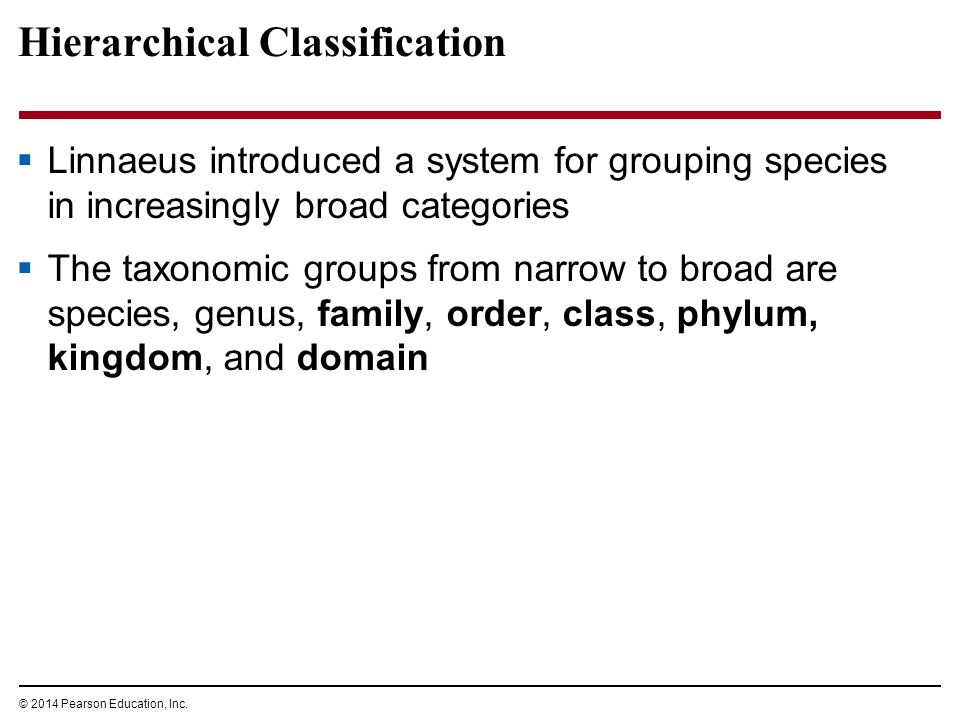 Hierarchical Classification

▪ Linnaeus introduced a system for grouping species in increasingly broad categories

▪ The taxonomic groups from narrow to broad are species, genus, family, order, class, phylum, kingdom, and domain

© 2014 Pearson Education, Inc.